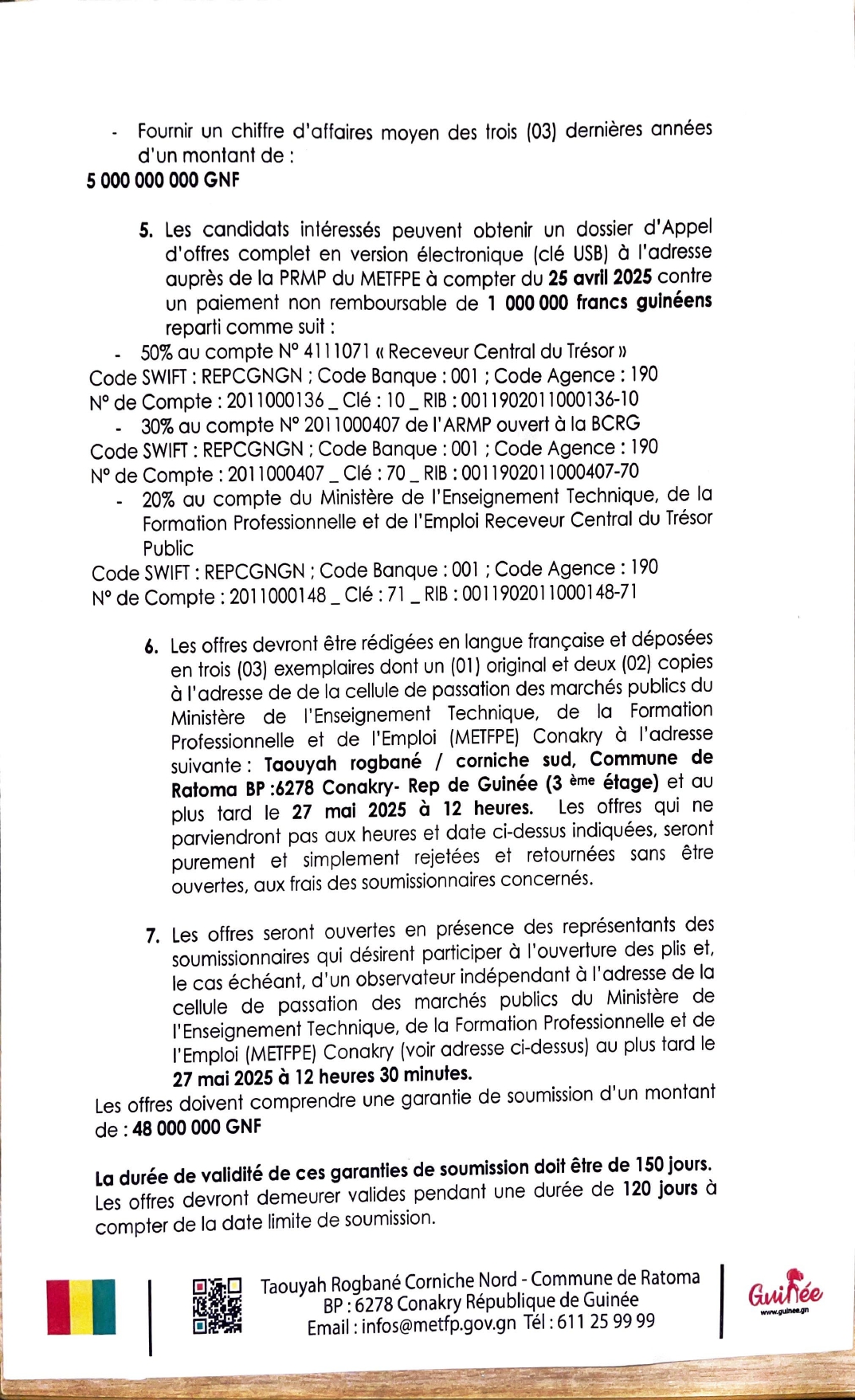 - Fournir un chiffre d'affaires moyen des trois (03) dernières années d'un montant de :
5 000 000 000 GNF

5. Les candidats intéressés peuvent obtenir un dossier d'Appel d'offres complet en version électronique (clé USB) à l'adresse auprès de la PRMP du METFPE à compter du 25 avril 2025 contre un paiement non remboursable de 1 000 000 francs guinéens reparti comme suit :
- 50% au compte N° 4111071 « Receveur Central du Trésor »
Code SWIFT : REPCGNGN ; Code Banque : 001 ; Code Agence : 190
N° de Compte : 2011000136 _ Clé : 10 _ RIB : 0011902011000136-10
- 30% au compte N° 2011000407 de l'ARMP ouvert à la BCRG
Code SWIFT : REPCGNGN ; Code Banque : 001 ; Code Agence : 190
N° de Compte : 2011000407 _ Clé : 70 _ RIB : 0011902011000407-70
- 20% au compte du Ministère de l'Enseignement Technique, de la Formation Professionnelle et de l'Emploi Receveur Central du Trésor Public
Code SWIFT : REPCGNGN ; Code Banque : 001 ; Code Agence : 190
N° de Compte : 2011000148 _ Clé : 71 _ RIB : 0011902011000148-71

6. Les offres devront être rédigées en langue française et déposées en trois (03) exemplaires dont un (01) original et deux (02) copies à l'adresse de de la cellule de passation des marchés publics du Ministère de l'Enseignement Technique, de la Formation Professionnelle et de l'Emploi (METFPE) Conakry à l'adresse suivante : Taouyah rogbané / corniche sud, Commune de Ratoma BP :6278 Conakry- Rep de Guinée (3 ème étage) et au plus tard le 27 mai 2025 à 12 heures. Les offres qui ne parviendront pas aux heures et date ci-dessus indiquées, seront purement et simplement rejetées et retournées sans être ouvertes, aux frais des soumissionnaires concernés.

7. Les offres seront ouvertes en présence des représentants des soumissionnaires qui désirent participer à l'ouverture des plis et, le cas échéant, d'un observateur indépendant à l'adresse de la cellule de passation des marchés publics du Ministère de l'Enseignement Technique, de la Formation Professionnelle et de l'Emploi (METFPE) Conakry (voir adresse ci-dessus) au plus tard le 27 mai 2025 à 12 heures 30 minutes.
Les offres doivent comprendre une garantie de soumission d'un montant de : 48 000 000 GNF

La durée de validité de ces garanties de soumission doit être de 150 jours.
Les offres devront demeurer valides pendant une durée de 120 jours à compter de la date limite de soumission.

Taouyah Rogbané Corniche Nord - Commune de Ratoma
BP : 6278 Conakry République de Guinée
Email : infos@metfp.gov.gn Tél : 611 25 99 99

Guinée
www.guinee.gn